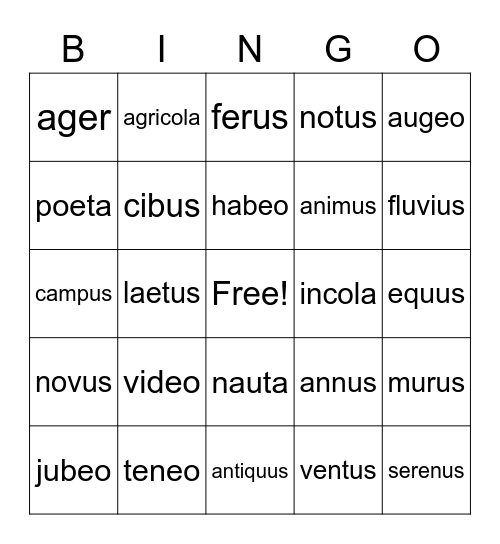 | B | I | N | G | O |
|---|---|---|---|---|
| ager | agricola | ferus | notus | augeo |
| poeta | cibus | habeo | animus | fluvius |
| campus | laetus | Free! | incola | equus |
| novus | video | nauta | annus | murus |
| jubeo | teneo | antiquus | ventus | serenus |